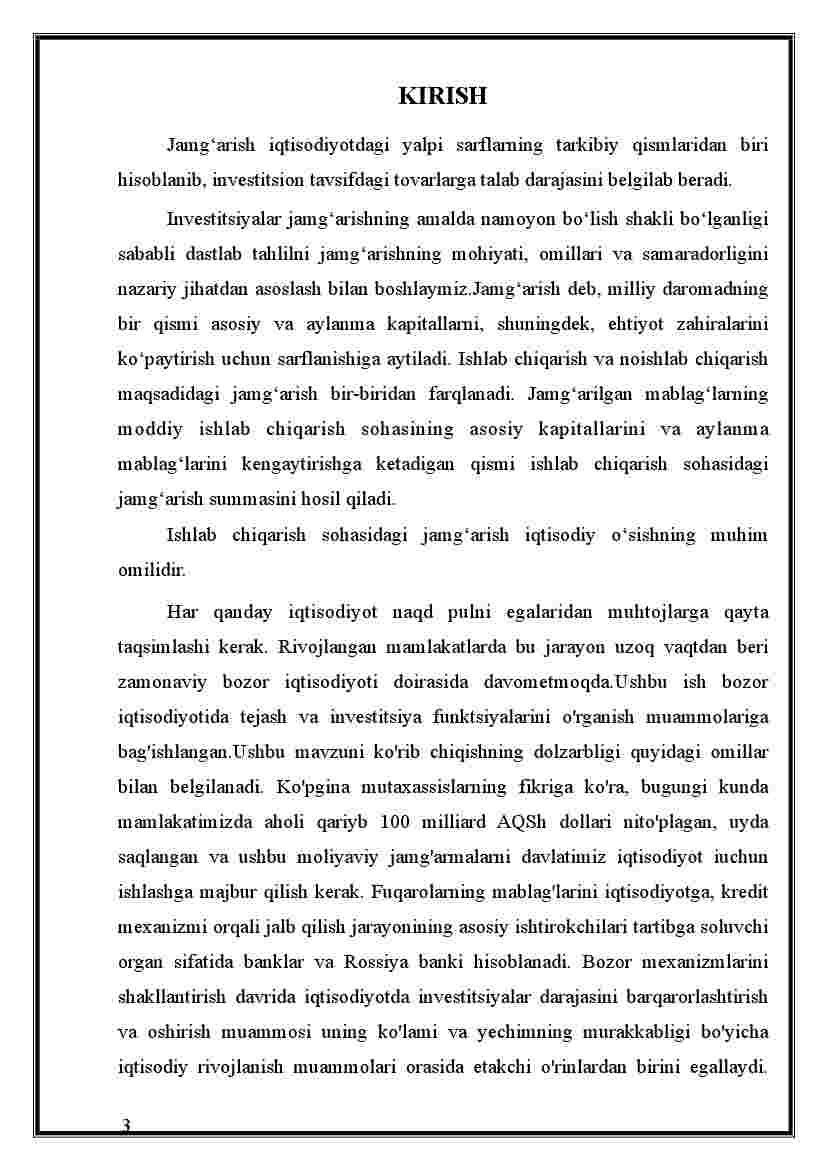 KIRISH

Jamg‘arish iqtisodiyotdagi yalpi sarflarning tarkibiy qismlaridan biri hisoblanib, investitsion tavsifdagi tovarlarga talab darajasini belgilab beradi.

Investitsiyalar jamg‘arishning amalda namoyon bo‘lish shakli bo‘lganligi sababli dastlab tahlilni jamg‘arishning mohiyati, omillari va samaradorligini nazariy jihatdan asoslash bilan boshlaymiz.Jamg‘arish deb, milliy daromadning bir qismi asosiy va aylanma kapitallarni, shuningdek, ehtiyot zahiralarini ko‘paytirish uchun sarflanishiga aytiladi. Ishlab chiqarish va noishlab chiqarish maqsadidagi jamg‘arish bir-biridan farqlanadi. Jamg‘arilgan mablag‘larning moddiy ishlab chiqarish sohasining asosiy kapitallarini va aylanma mablag‘larini kengaytirishga ketadigan qismi ishlab chiqarish sohasidagi jamg‘arish summasini hosil qiladi.

Ishlab chiqarish sohasidagi jamg‘arish iqtisodiy o‘sishning muhim omilidir.

Har qanday iqtisodiyot naqd pulni egalaridan muhtojlarga qayta taqsimlashi kerak. Rivojlangan mamlakatlarda bu jarayon uzoq vaqtdan beri zamonaviy bozor iqtisodiyoti doirasida davometmoqda.Ushbu ish bozor iqtisodiyotida tejash va investitsiya funktsiyalarini o'rganish muammolariga bag'ishlangan.Ushbu mavzuni ko'rib chiqishning dolzarbligi quyidagi omillar bilan belgilanadi. Ko'pgina mutaxassislarning fikriga ko'ra, bugungi kunda mamlakatimizda aholi qariyb 100 milliard AQSh dollari nito'plagan, uyda saqlangan va ushbu moliyaviy jamg'armalarni davlatimiz iqtisodiyot iuchun ishlashga majbur qilish kerak. Fuqarolarning mablag'larini iqtisodiyotga, kredit mexanizmi orqali jalb qilish jarayonining asosiy ishtirokchilari tartibga soluvchi organ sifatida banklar va Rossiya banki hisoblanadi. Bozor mexanizmlarini shakllantirish davrida iqtisodiyotda investitsiyalar darajasini barqarorlashtirish va oshirish muammosi uning ko'lami va yechimning murakkabligi bo'yicha iqtisodiy rivojlanish muammolari orasida etakchi o'rinlardan birini egallaydi.

3